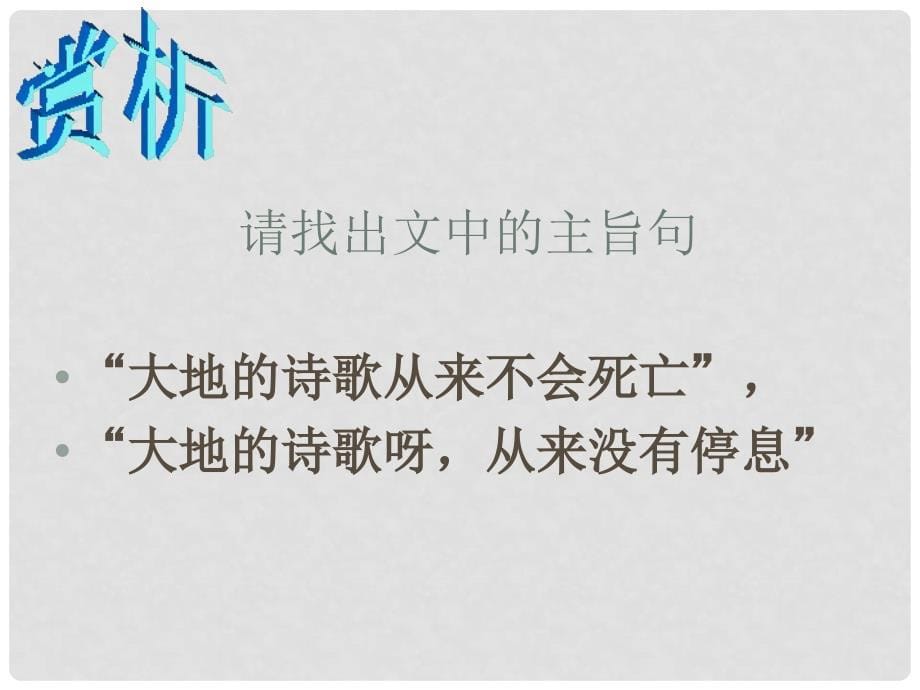 赏析

请找出文中的主旨句

• “大地的诗歌从来不会死亡”，
• “大地的诗歌呀，从来没有停息”